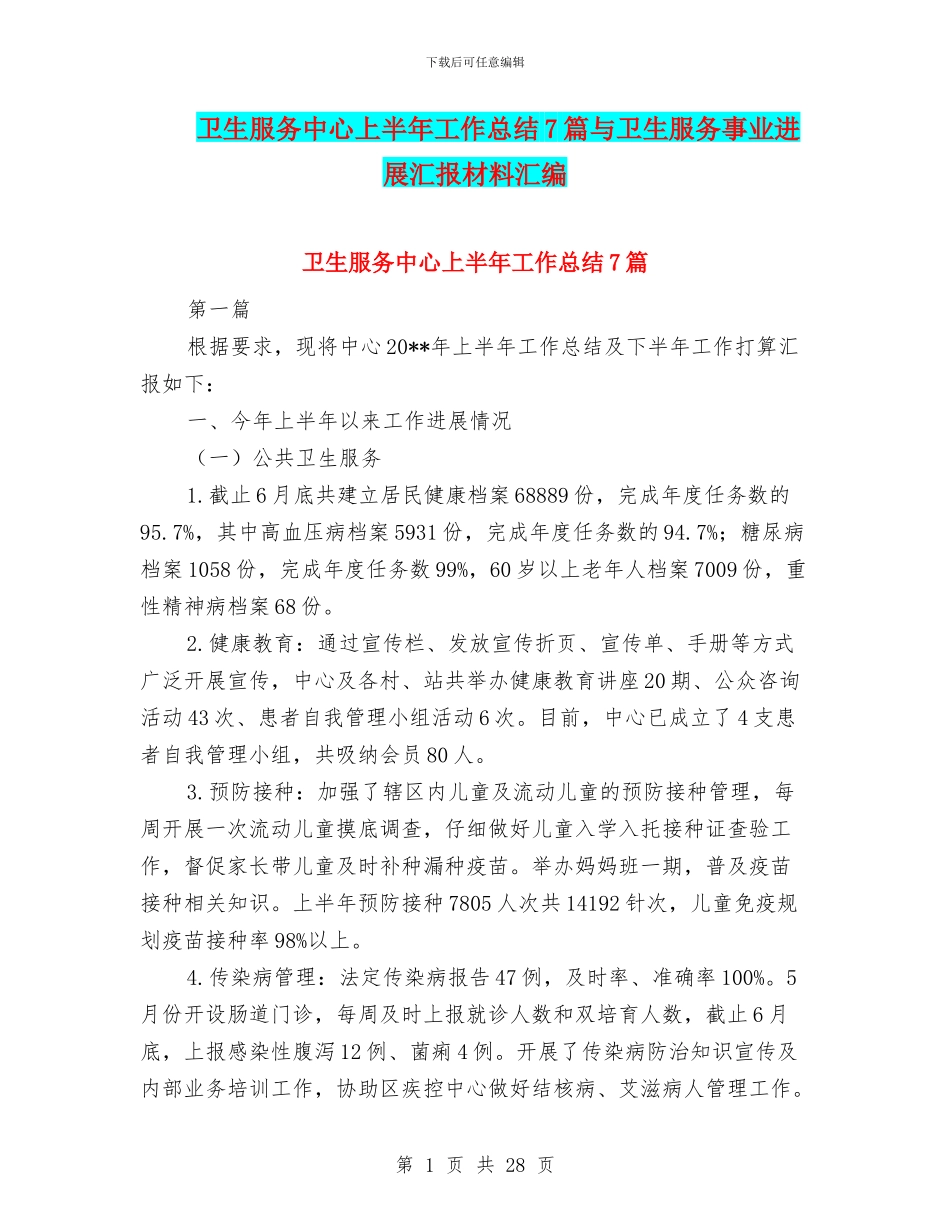 下载后可任意编辑

卫生服务中心上半年工作总结7篇与卫生服务事业进展汇报材料汇编

卫生服务中心上半年工作总结7篇

第一篇

根据要求，现将中心20**年上半年工作总结及下半年工作打算汇报如下：

一、今年上半年以来工作进展情况

（一）公共卫生服务

1.截止6月底共建立居民健康档案68889份，完成年度任务数的95.7%，其中高血压病档案5931份，完成年度任务数的94.7%；糖尿病档案1058份，完成年度任务数99%，60岁以上老年人档案7009份，重性精神病档案68份。

2.健康教育：通过宣传栏、发放宣传折页、宣传单、手册等方式广泛开展宣传，中心及各村、站共举办健康教育讲座20期、公众咨询活动43次、患者自我管理小组活动6次。目前，中心已成立了4支患者自我管理小组，共吸纳会员80人。

3.预防接种：加强了辖区内儿童及流动儿童的预防接种管理，每周开展一次流动儿童摸底调查，仔细做好儿童入学入托接种证查验工作，督促家长带儿童及时补种漏种疫苗。举办妈妈班一期，普及疫苗接种相关知识。上半年预防接种7805人次共14192针次，儿童免疫规划疫苗接种率98%以上。

4.传染病管理：法定传染病报告47例，及时率、准确率100%。5月份开设肠道门诊，每周及时上报就诊人数和双培育人数，截止6月底，上报感染性腹泻12例、菌痢4例。开展了传染病防治知识宣传及内部业务培训工作，协助区疾控中心做好结核病、艾滋病人管理工作。

第 1 页 共 28 页